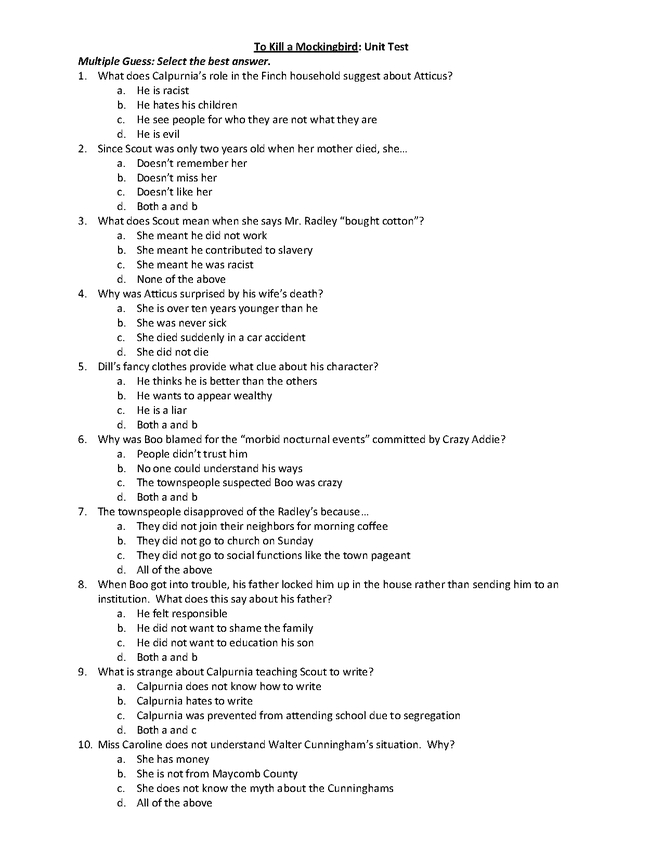 To Kill a Mockingbird: Unit Test

Multiple Guess: Select the best answer.

1. What does Calpurnia's role in the Finch household suggest about Atticus?
 a. He is racist
 b. He hates his children
 c. He see people for who they are not what they are
 d. He is evil

2. Since Scout was only two years old when her mother died, she…
 a. Doesn't remember her
 b. Doesn't miss her
 c. Doesn't like her
 d. Both a and b

3. What does Scout mean when she says Mr. Radley "bought cotton"?
 a. She meant he did not work
 b. She meant he contributed to slavery
 c. She meant he was racist
 d. None of the above

4. Why was Atticus surprised by his wife's death?
 a. She is over ten years younger than he
 b. She was never sick
 c. She died suddenly in a car accident
 d. She did not die

5. Dill's fancy clothes provide what clue about his character?
 a. He thinks he is better than the others
 b. He wants to appear wealthy
 c. He is a liar
 d. Both a and b

6. Why was Boo blamed for the "morbid nocturnal events" committed by Crazy Addie?
 a. People didn't trust him
 b. No one could understand his ways
 c. The townspeople suspected Boo was crazy
 d. Both a and b

7. The townspeople disapproved of the Radley's because…
 a. They did not join their neighbors for morning coffee
 b. They did not go to church on Sunday
 c. They did not go to social functions like the town pageant
 d. All of the above

8. When Boo got into trouble, his father locked him up in the house rather than sending him to an institution. What does this say about his father?
 a. He felt responsible
 b. He did not want to shame the family
 c. He did not want to education his son
 d. Both a and b

9. What is strange about Calpurnia teaching Scout to write?
 a. Calpurnia does not know how to write
 b. Calpurnia hates to write
 c. Calpurnia was prevented from attending school due to segregation
 d. Both a and c

10. Miss Caroline does not understand Walter Cunningham's situation. Why?
 a. She has money
 b. She is not from Maycomb County
 c. She does not know the myth about the Cunninghams
 d. All of the above